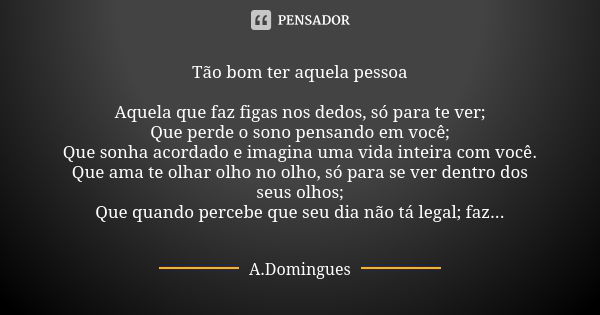 PENSADOR

Tão bom ter aquela pessoa

Aquela que faz figas nos dedos, só para te ver;
Que perde o sono pensando em você;
Que sonha acordado e imagina uma vida inteira com você.
Que ama te olhar olho no olho, só para se ver dentro dos seus olhos;
Que quando percebe que seu dia não tá legal; faz...

A.Domingues